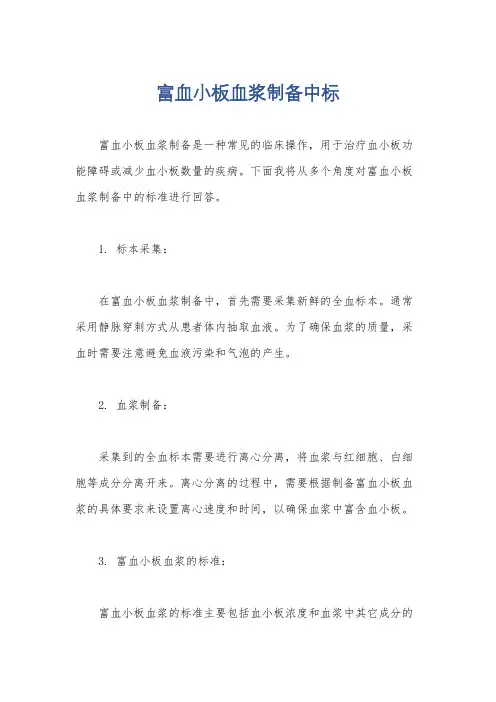 富血小板血浆制备中标

富血小板血浆制备是一种常见的临床操作，用于治疗血小板功能障碍或减少血小板数量的疾病。下面我将从多个角度对富血小板血浆制备中的标准进行回答。

1. 标本采集：

在富血小板血浆制备中，首先需要采集新鲜的全血标本。通常采用静脉穿刺方式从患者体内抽取血液。为了确保血浆的质量，采血时需要注意避免血液污染和气泡的产生。

2. 血浆制备：

采集到的全血标本需要进行离心分离，将血浆与红细胞、白细胞等成分分离开来。离心分离的过程中，需要根据制备富血小板血浆的具体要求来设置离心速度和时间，以确保血浆中富含血小板。

3. 富血小板血浆的标准：

富血小板血浆的标准主要包括血小板浓度和血浆中其它成分的